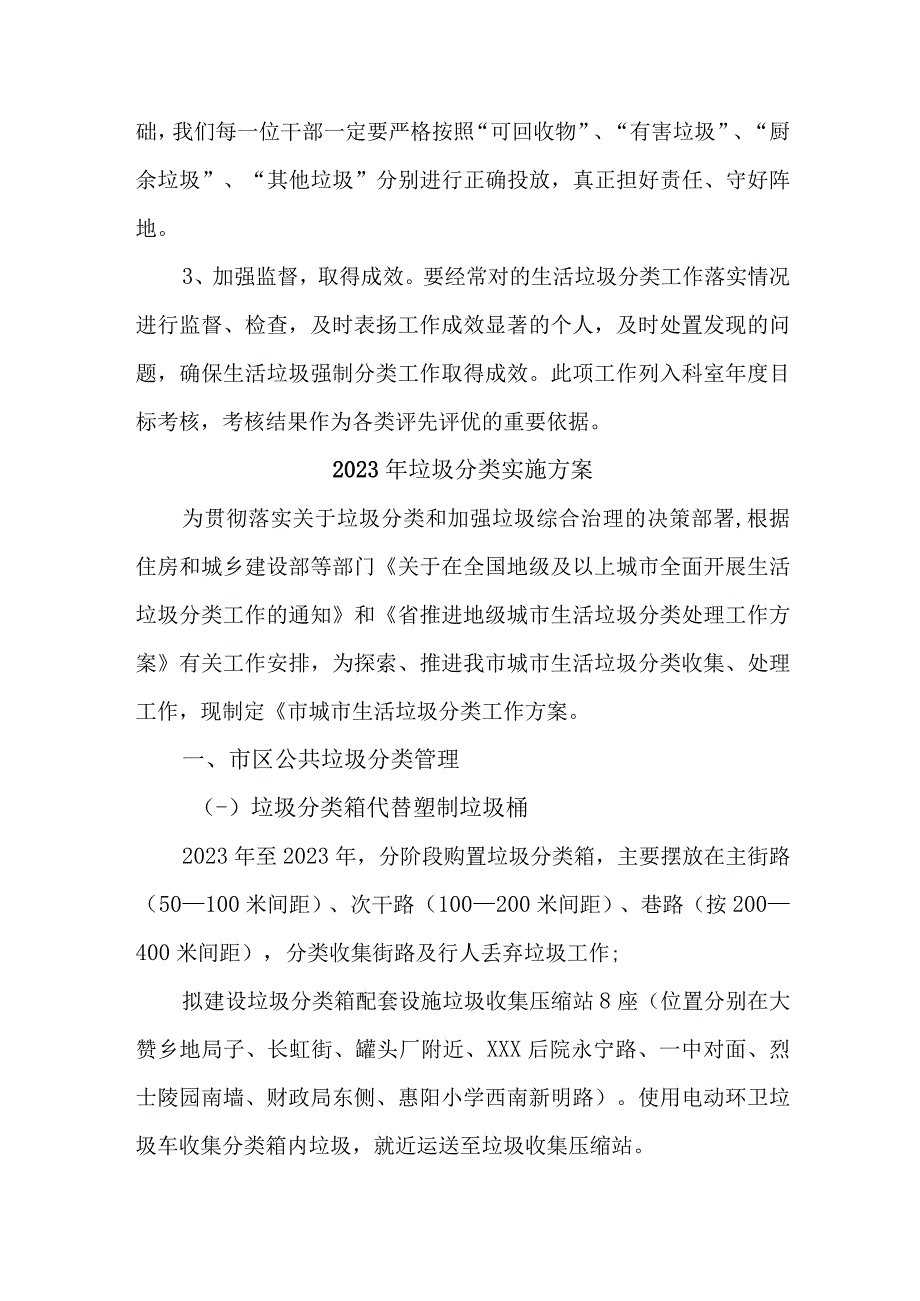 础，我们每一位干部一定要严格按照“可回收物”、“有害垃圾”、“厨余垃圾”、“其他垃圾”分别进行正确投放，真正担好责任、守好阵地。

3、加强监督，取得成效。要经常对的生活垃圾分类工作落实情况进行监督、检查，及时表扬工作成效显著的个人，及时处置发现的问题，确保生活垃圾强制分类工作取得成效。此项工作列入科室年度目标考核，考核结果作为各类评先评优的重要依据。

2023年垃圾分类实施方案

为贯彻落实关于垃圾分类和加强垃圾综合治理的决策部署,根据住房和城乡建设部等部门《关于在全国地级及以上城市全面开展生活垃圾分类工作的通知》和《省推进地级城市生活垃圾分类处理工作方案》有关工作安排，为探索、推进我市城市生活垃圾分类收集、处理工作，现制定《市城市生活垃圾分类工作方案。

一、市区公共垃圾分类管理

(-）垃圾分类箱代替塑制垃圾桶

2023年至2023年，分阶段购置垃圾分类箱，主要摆放在主街路（50—100米间距）、次干路（100—200米间距）、巷路（按200—400米间距），分类收集街路及行人丢弃垃圾工作;

拟建设垃圾分类箱配套设施垃圾收集压缩站8座（位置分别在大赞乡地局子、长虹街、罐头厂附近、XXX后院永宁路、一中对面、烈士陵园南墙、财政局东侧、惠阳小学西南新明路）。使用电动环卫垃圾车收集分类箱内垃圾，就近运送至垃圾收集压缩站。